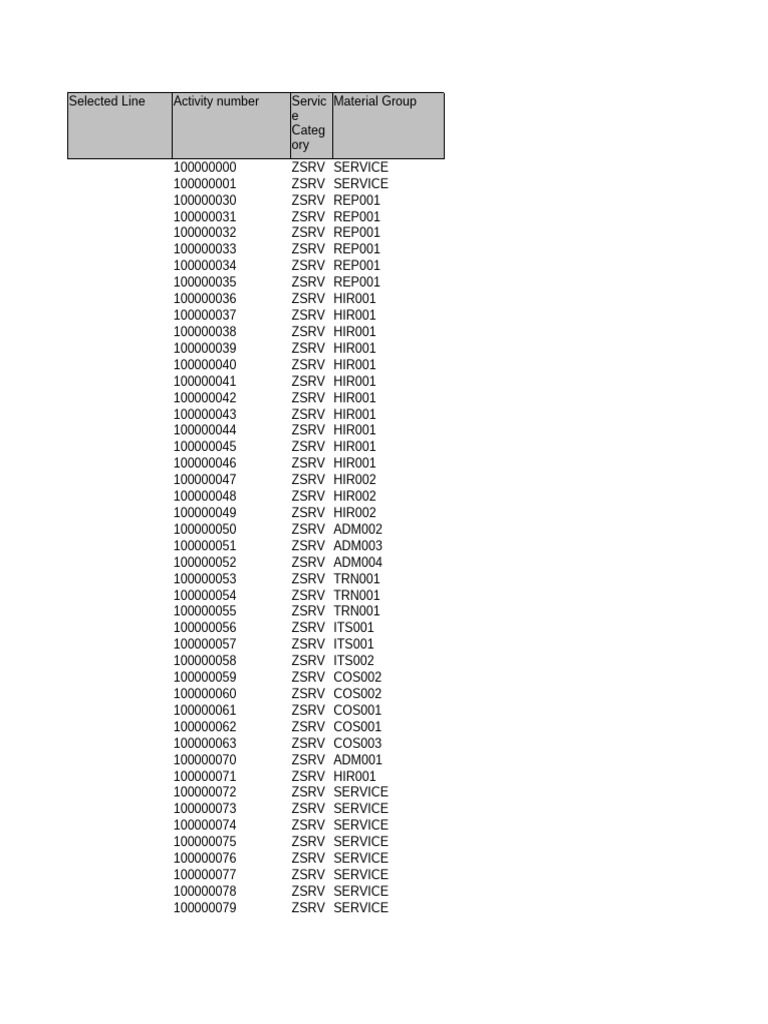 | Selected Line | Activity number | Service Category | Material Group |
|---|---|---|---|
| | 100000000 | ZSRV | SERVICE |
| | 100000001 | ZSRV | SERVICE |
| | 100000030 | ZSRV | REP001 |
| | 100000031 | ZSRV | REP001 |
| | 100000032 | ZSRV | REP001 |
| | 100000033 | ZSRV | REP001 |
| | 100000034 | ZSRV | REP001 |
| | 100000035 | ZSRV | REP001 |
| | 100000036 | ZSRV | HIR001 |
| | 100000037 | ZSRV | HIR001 |
| | 100000038 | ZSRV | HIR001 |
| | 100000039 | ZSRV | HIR001 |
| | 100000040 | ZSRV | HIR001 |
| | 100000041 | ZSRV | HIR001 |
| | 100000042 | ZSRV | HIR001 |
| | 100000043 | ZSRV | HIR001 |
| | 100000044 | ZSRV | HIR001 |
| | 100000045 | ZSRV | HIR001 |
| | 100000046 | ZSRV | HIR001 |
| | 100000047 | ZSRV | HIR002 |
| | 100000048 | ZSRV | HIR002 |
| | 100000049 | ZSRV | HIR002 |
| | 100000050 | ZSRV | ADM002 |
| | 100000051 | ZSRV | ADM003 |
| | 100000052 | ZSRV | ADM004 |
| | 100000053 | ZSRV | TRN001 |
| | 100000054 | ZSRV | TRN001 |
| | 100000055 | ZSRV | TRN001 |
| | 100000056 | ZSRV | ITS001 |
| | 100000057 | ZSRV | ITS001 |
| | 100000058 | ZSRV | ITS002 |
| | 100000059 | ZSRV | COS002 |
| | 100000060 | ZSRV | COS002 |
| | 100000061 | ZSRV | COS001 |
| | 100000062 | ZSRV | COS001 |
| | 100000063 | ZSRV | COS003 |
| | 100000070 | ZSRV | ADM001 |
| | 100000071 | ZSRV | HIR001 |
| | 100000072 | ZSRV | SERVICE |
| | 100000073 | ZSRV | SERVICE |
| | 100000074 | ZSRV | SERVICE |
| | 100000075 | ZSRV | SERVICE |
| | 100000076 | ZSRV | SERVICE |
| | 100000077 | ZSRV | SERVICE |
| | 100000078 | ZSRV | SERVICE |
| | 100000079 | ZSRV | SERVICE |